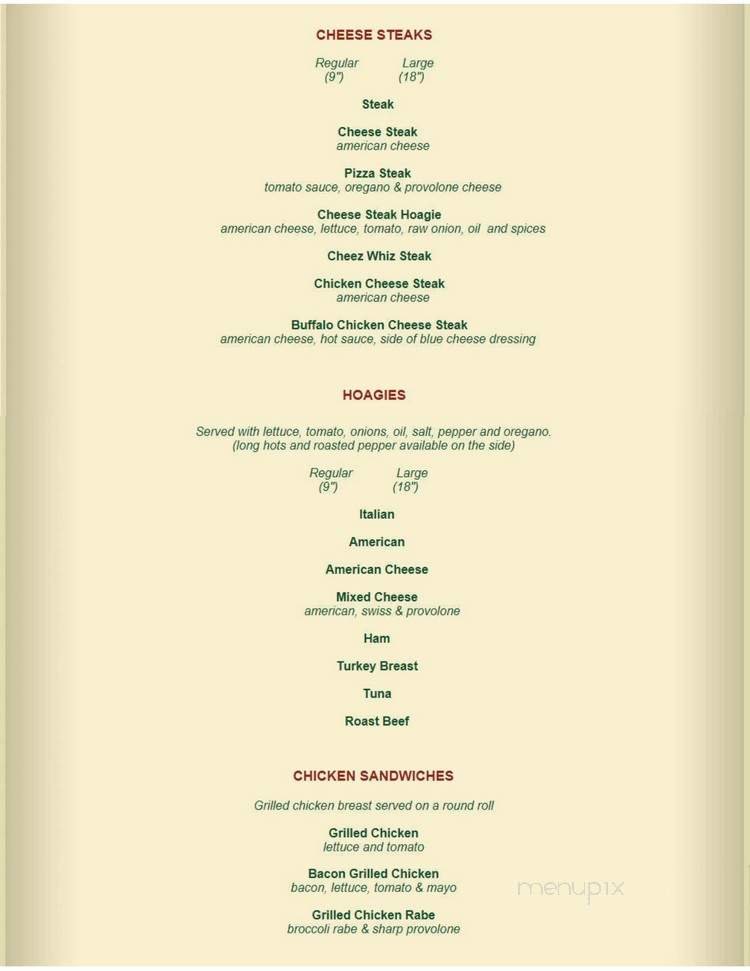 CHEESE STEAKS

Regular (9") Large (18")

Steak

Cheese Steak
american cheese

Pizza Steak
tomato sauce, oregano & provolone cheese

Cheese Steak Hoagie
american cheese, lettuce, tomato, raw onion, oil and spices

Cheez Whiz Steak

Chicken Cheese Steak
american cheese

Buffalo Chicken Cheese Steak
american cheese, hot sauce, side of blue cheese dressing

HOAGIES

Served with lettuce, tomato, onions, oil, salt, pepper and oregano. (long hots and roasted pepper available on the side)

Regular (9") Large (18")

Italian

American

American Cheese

Mixed Cheese
american, swiss & provolone

Ham

Turkey Breast

Tuna

Roast Beef

CHICKEN SANDWICHES

Grilled chicken breast served on a round roll

Grilled Chicken
lettuce and tomato

Bacon Grilled Chicken
bacon, lettuce, tomato & mayo

Grilled Chicken Rabe
broccoli rabe & sharp provolone

menupix